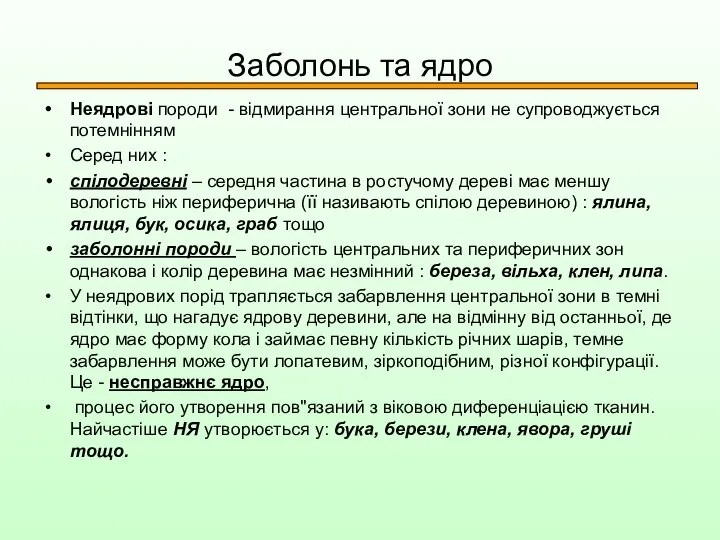 Заболонь та ядро

• Неядрові породи - відмирання центральної зони не супроводжується потемнінням

• Серед них :

• спілодеревні – середня частина в ростучому дереві має меншу вологість ніж периферична (її називають спілою деревиною) : ялина, ялиця, бук, осика, граб тощо

• заболонні породи – вологість центральних та периферичних зон однакова і колір деревина має незмінний : береза, вільха, клен, липа.

• У неядрових порід трапляється забарвлення центральної зони в темні відтінки, що нагадує ядрову деревини, але на відмінну від останньої, де ядро має форму кола і займає певну кількість річних шарів, темне забарвлення може бути лопатевим, зіркоподібним, різної конфігурації. Це - несправжнє ядро,

• процес його утворення пов"язаний з віковою диференціацією тканин. Найчастіше НЯ утворюється у: бука, берези, клена, явора, груші тощо.